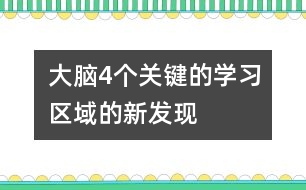 大脑4个关键的学习区域的新发现